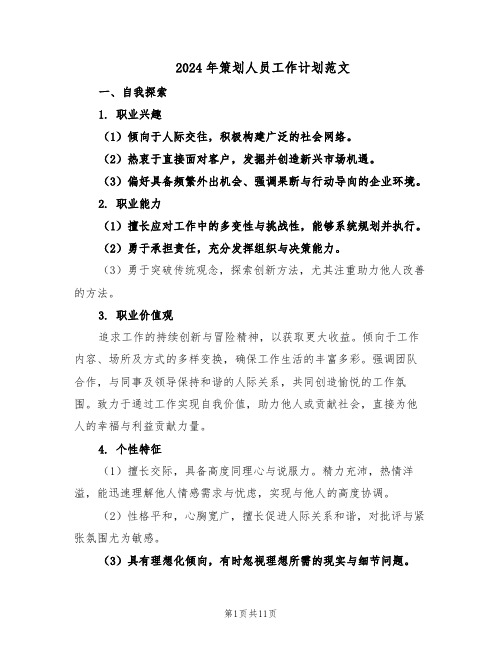 2024年策划人员工作计划范文

一、自我探索

1. 职业兴趣

（1）倾向于人际交往，积极构建广泛的社会网络。

（2）热衷于直接面对客户，发掘并创造新兴市场机遇。

（3）偏好具备频繁外出机会、强调果断与行动导向的企业环境。

2. 职业能力

（1）擅长应对工作中的多变性与挑战性，能够系统规划并执行。

（2）勇于承担责任，充分发挥组织与决策能力。

（3）勇于突破传统观念，探索创新方法，尤其注重助力他人改善的方法。

3. 职业价值观

追求工作的持续创新与冒险精神，以获取更大收益。倾向于工作内容、场所及方式的多样变换，确保工作生活的丰富多彩。强调团队合作，与同事及领导保持和谐的人际关系，共同创造愉悦的工作氛围。致力于通过工作实现自我价值，助力他人或贡献社会，直接为他人的幸福与利益贡献力量。

4. 个性特征

（1）擅长交际，具备高度同理心与说服力。精力充沛，热情洋溢，能迅速理解他人情感需求与忧虑，实现与他人的高度协调。

（2）性格平和，心胸宽广，擅长促进人际关系和谐，对批评与紧张氛围尤为敏感。

（3）具有理想化倾向，有时忽视理想所需的现实与细节问题。

第1页共11页